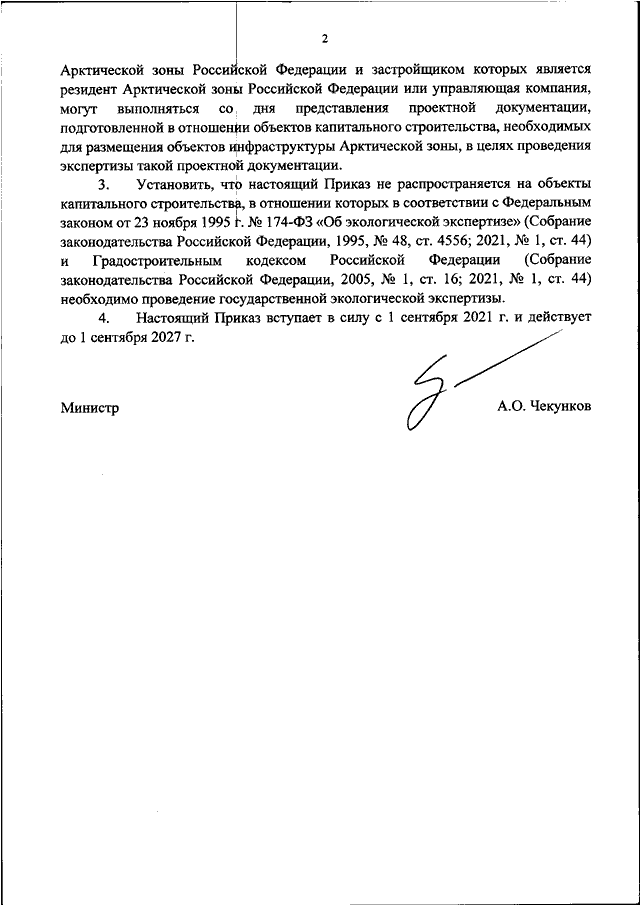 2

Арктической зоны Российской Федерации и застройщиком которых является резидент Арктической зоны Российской Федерации или управляющая компания, могут выполняться со дня представления проектной документации, подготовленной в отношении объектов капитального строительства, необходимых для размещения объектов инфраструктуры Арктической зоны, в целях проведения экспертизы такой проектной документации.

3. Установить, что настоящий Приказ не распространяется на объекты капитального строительства, в отношении которых в соответствии с Федеральным законом от 23 ноября 1995 г. № 174-ФЗ «Об экологической экспертизе» (Собрание законодательства Российской Федерации, 1995, № 48, ст. 4556; 2021, № 1, ст. 44) и Градостроительным кодексом Российской Федерации (Собрание законодательства Российской Федерации, 2005, № 1, ст. 16; 2021, № 1, ст. 44) необходимо проведение государственной экологической экспертизы.

4. Настоящий Приказ вступает в силу с 1 сентября 2021 г. и действует до 1 сентября 2027 г.

Министр

А.О. Чекунков